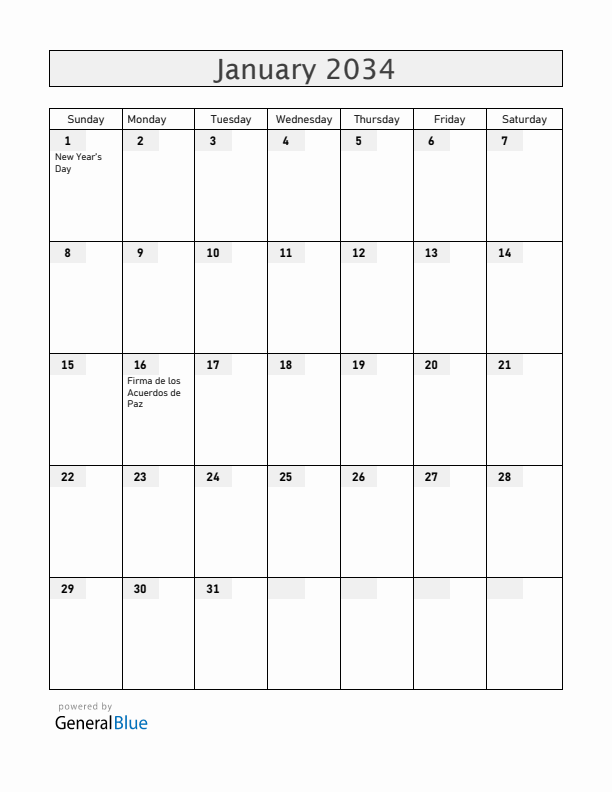 January 2034

| Sunday | Monday | Tuesday | Wednesday | Thursday | Friday | Saturday |
|---|---|---|---|---|---|---|
| 1 New Year's Day | 2 | 3 | 4 | 5 | 6 | 7 |
| 8 | 9 | 10 | 11 | 12 | 13 | 14 |
| 15 | 16 Firma de los Acuerdos de Paz | 17 | 18 | 19 | 20 | 21 |
| 22 | 23 | 24 | 25 | 26 | 27 | 28 |
| 29 | 30 | 31 | | | | |

powered by
GeneralBlue